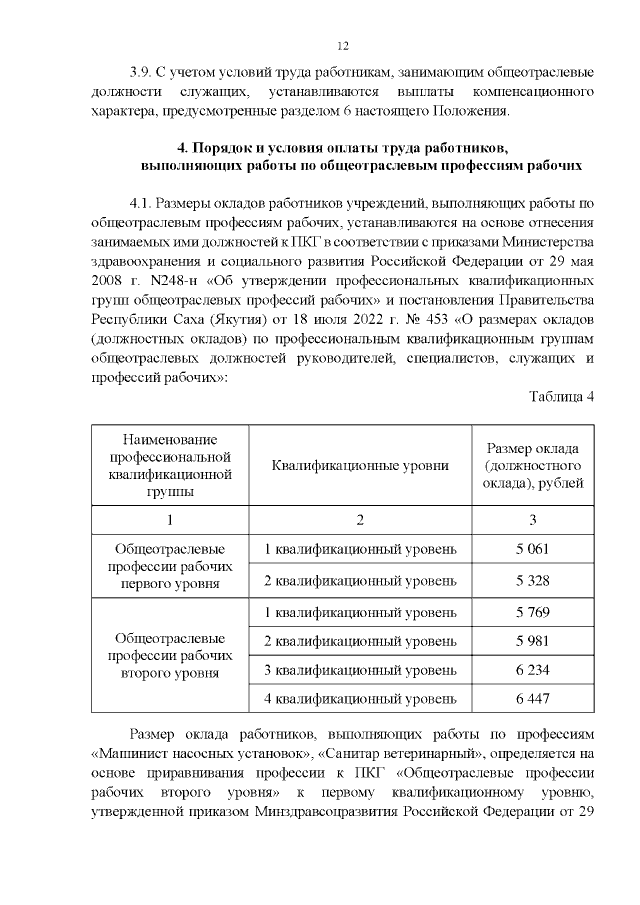 12

3.9. С учетом условий труда работникам, занимающим общеотраслевые должности служащих, устанавливаются выплаты компенсационного характера, предусмотренные разделом 6 настоящего Положения.

4. Порядок и условия оплаты труда работников, выполняющих работы по общеотраслевым профессиям рабочих

4.1. Размеры окладов работников учреждений, выполняющих работы по общеотраслевым профессиям рабочих, устанавливаются на основе отнесения занимаемых ими должностей к ПКГ в соответствии с приказами Министерства здравоохранения и социального развития Российской Федерации от 29 мая 2008 г. N248-н «Об утверждении профессиональных квалификационных групп общеотраслевых профессий рабочих» и постановления Правительства Республики Саха (Якутия) от 18 июля 2022 г. № 453 «О размерах окладов (должностных окладов) по профессиональным квалификационным группам общеотраслевых должностей руководителей, специалистов, служащих и профессий рабочих»:

Таблица 4

| Наименование профессиональной квалификационной группы | Квалификационные уровни | Размер оклада (должностного оклада), рублей |
|---|---|---|
| 1 | 2 | 3 |
| Общеотраслевые профессии рабочих первого уровня | 1 квалификационный уровень | 5 061 |
| | 2 квалификационный уровень | 5 328 |
| Общеотраслевые профессии рабочих второго уровня | 1 квалификационный уровень | 5 769 |
| | 2 квалификационный уровень | 5 981 |
| | 3 квалификационный уровень | 6 234 |
| | 4 квалификационный уровень | 6 447 |

Размер оклада работников, выполняющих работы по профессиям «Машинист насосных установок», «Санитар ветеринарный», определяется на основе приравнивания профессии к ПКГ «Общеотраслевые профессии рабочих второго уровня» к первому квалификационному уровню, утвержденной приказом Минздравсоцразвития Российской Федерации от 29